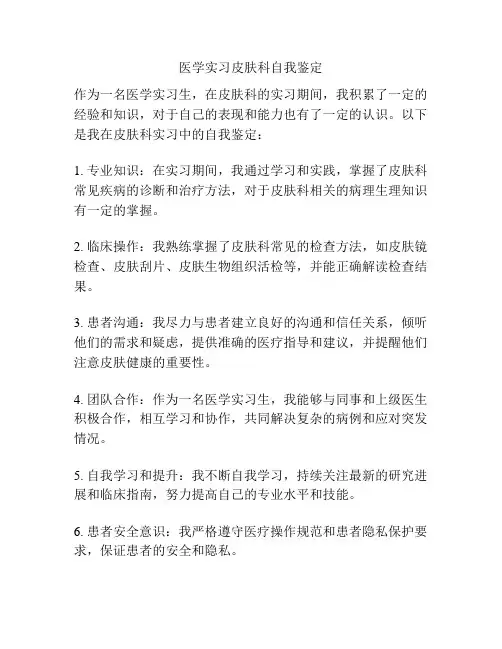 医学实习皮肤科自我鉴定

作为一名医学实习生，在皮肤科的实习期间，我积累了一定的经验和知识，对于自己的表现和能力也有了一定的认识。以下是我在皮肤科实习中的自我鉴定：

1. 专业知识：在实习期间，我通过学习和实践，掌握了皮肤科常见疾病的诊断和治疗方法，对于皮肤科相关的病理生理知识有一定的掌握。

2. 临床操作：我熟练掌握了皮肤科常见的检查方法，如皮肤镜检查、皮肤刮片、皮肤生物组织活检等，并能正确解读检查结果。

3. 患者沟通：我尽力与患者建立良好的沟通和信任关系，倾听他们的需求和疑虑，提供准确的医疗指导和建议，并提醒他们注意皮肤健康的重要性。

4. 团队合作：作为一名医学实习生，我能够与同事和上级医生积极合作，相互学习和协作，共同解决复杂的病例和应对突发情况。

5. 自我学习和提升：我不断自我学习，持续关注最新的研究进展和临床指南，努力提高自己的专业水平和技能。

6. 患者安全意识：我严格遵守医疗操作规范和患者隐私保护要求，保证患者的安全和隐私。